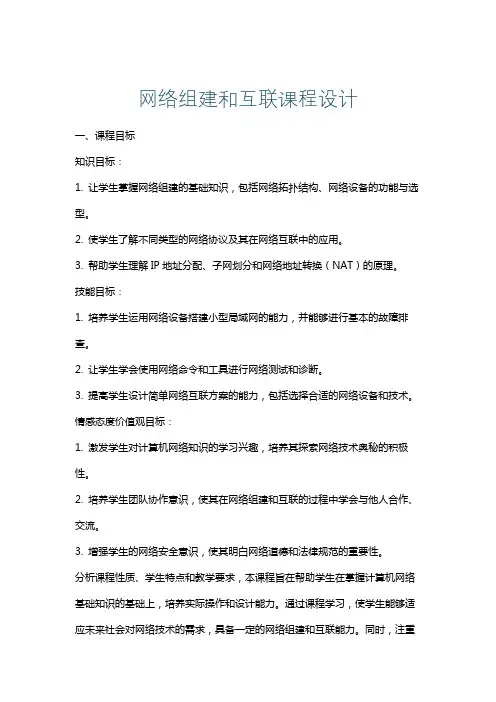 网络组建和互联课程设计

一、课程目标

知识目标：

1. 让学生掌握网络组建的基础知识，包括网络拓扑结构、网络设备的功能与选型。

2. 使学生了解不同类型的网络协议及其在网络互联中的应用。

3. 帮助学生理解 IP 地址分配、子网划分和网络地址转换（NAT）的原理。

技能目标：

1. 培养学生运用网络设备搭建小型局域网的能力，并能够进行基本的故障排查。

2. 让学生学会使用网络命令和工具进行网络测试和诊断。

3. 提高学生设计简单网络互联方案的能力，包括选择合适的网络设备和技术。

情感态度价值观目标：

1. 激发学生对计算机网络知识的学习兴趣，培养其探索网络技术奥秘的积极性。

2. 培养学生团队协作意识，使其在网络组建和互联的过程中学会与他人合作、交流。

3. 增强学生的网络安全意识，使其明白网络道德和法律规范的重要性。

分析课程性质、学生特点和教学要求，本课程旨在帮助学生在掌握计算机网络基础知识的基础上，培养实际操作和设计能力。通过课程学习，使学生能够适应未来社会对网络技术的需求，具备一定的网络组建和互联能力。同时，注重